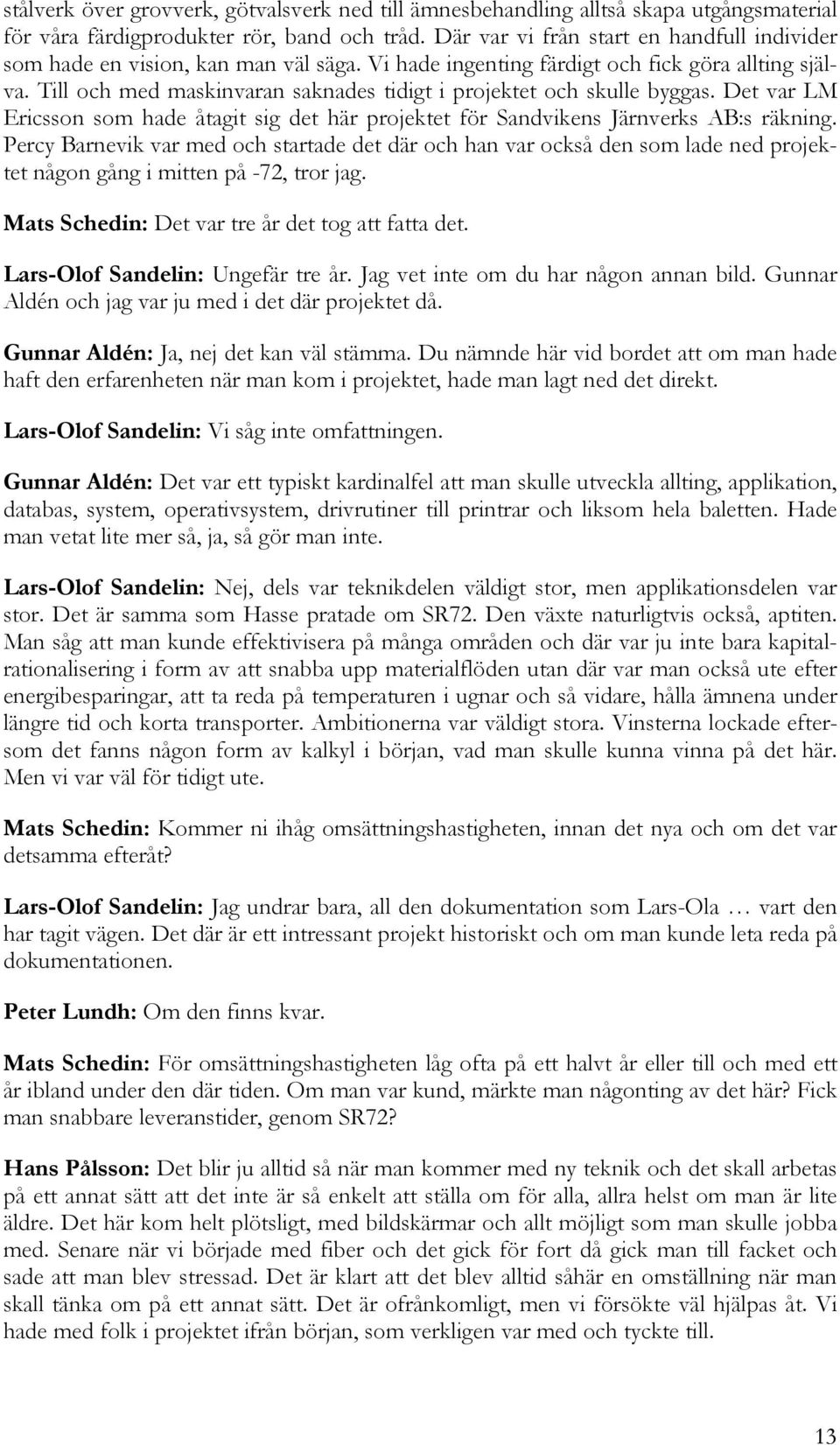 stålverk över grovverk, götvalsverk ned till ämnesbehandling alltså skapa utgångsmaterial för våra färdigprodukter rör, band och tråd. Där var vi från start en handfull individer som hade en vision, kan man väl säga. Vi hade ingenting färdigt och fick göra allting själva. Till och med maskinvaran saknades tidigt i projektet och skulle byggas. Det var LM Ericsson som hade åtagit sig det här projektet för Sandvikens Järnverks AB:s räkning. Percy Barnevik var med och startade det där och han var också den som lade ned projektet någon gång i mitten på -72, tror jag.

Mats Schedin: Det var tre år det tog att fatta det.

Lars-Olof Sandelin: Ungefär tre år. Jag vet inte om du har någon annan bild. Gunnar Aldén och jag var ju med i det där projektet då.

Gunnar Aldén: Ja, nej det kan väl stämma. Du nämnde här vid bordet att om man hade haft den erfarenheten när man kom i projektet, hade man lagt ned det direkt.

Lars-Olof Sandelin: Vi såg inte omfattningen.

Gunnar Aldén: Det var ett typiskt kardinalfel att man skulle utveckla allting, applikation, databas, system, operativsystem, drivrutiner till printrar och liksom hela baletten. Hade man vetat lite mer så, ja, så gör man inte.

Lars-Olof Sandelin: Nej, dels var teknikdelen väldigt stor, men applikationsdelen var stor. Det är samma som Hasse pratade om SR72. Den växte naturligtvis också, aptiten. Man såg att man kunde effektivisera på många områden och där var ju inte bara kapitalrationalisering i form av att snabba upp materialflöden utan där var man också ute efter energibesparingar, att ta reda på temperaturen i ugnar och så vidare, hålla ämnena under längre tid och korta transporter. Ambitionerna var väldigt stora. Vinsterna lockade eftersom det fanns någon form av kalkyl i början, vad man skulle kunna vinna på det här. Men vi var väl för tidigt ute.

Mats Schedin: Kommer ni ihåg omsättningshastigheten, innan det nya och om det var detsamma efteråt?

Lars-Olof Sandelin: Jag undrar bara, all den dokumentation som Lars-Ola … vart den har tagit vägen. Det där är ett intressant projekt historiskt och om man kunde leta reda på dokumentationen.

Peter Lundh: Om den finns kvar.

Mats Schedin: För omsättningshastigheten låg ofta på ett halvt år eller till och med ett år ibland under den där tiden. Om man var kund, märkte man någonting av det här? Fick man snabbare leveranstider, genom SR72?

Hans Pålsson: Det blir ju alltid så när man kommer med ny teknik och det skall arbetas på ett annat sätt att det inte är så enkelt att ställa om för alla, allra helst om man är lite äldre. Det här kom helt plötsligt, med bildskärmar och allt möjligt som man skulle jobba med. Senare när vi började med fiber och det gick för fort då gick man till facket och sade att man blev stressad. Det är klart att det blev alltid såhär en omställning när man skall tänka om på ett annat sätt. Det är ofrånkomligt, men vi försökte väl hjälpas åt. Vi hade med folk i projektet ifrån början, som verkligen var med och tyckte till.

13